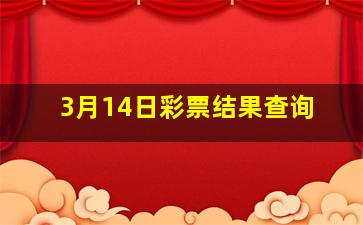 3月14日彩票结果查询